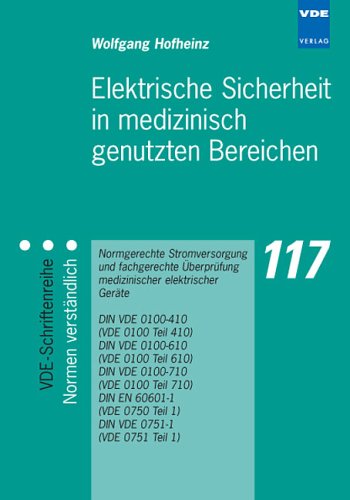 VDE
VERLAG

Wolfgang Hofheinz

Elektrische Sicherheit in medizinisch genutzten Bereichen

VDE-Schriftenreihe
Normen verständlich

Normgerechte Stromversorgung und fachgerechte Überprüfung medizinischer elektrischer Geräte

DIN VDE 0100-410
(VDE 0100 Teil 410)
DIN VDE 0100-610
(VDE 0100 Teil 610)
DIN VDE 0100-710
(VDE 0100 Teil 710)
DIN EN 60601-1
(VDE 0750 Teil 1)
DIN VDE 0751-1
(VDE 0751 Teil 1)

117